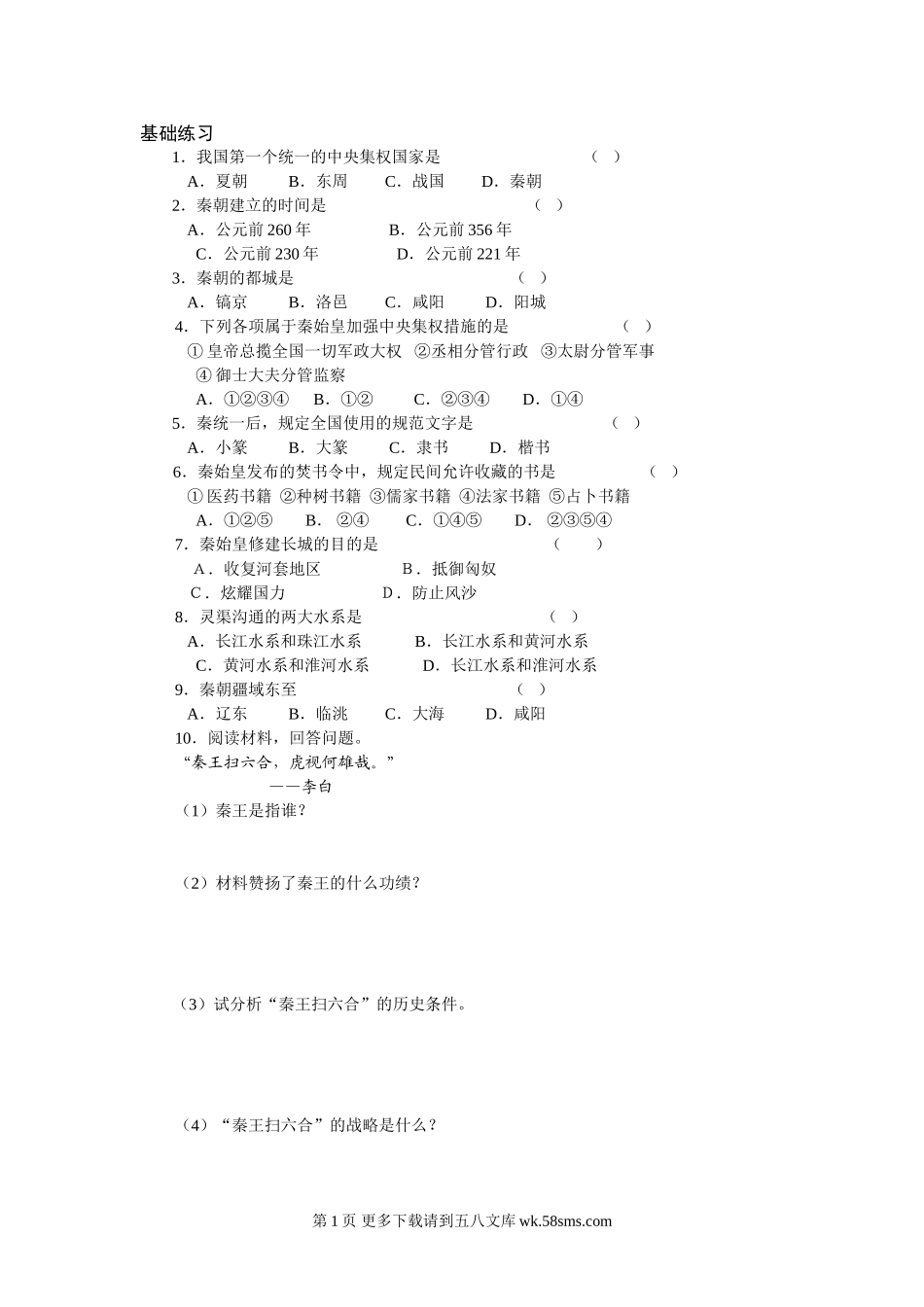 基础练习

1．我国第一个统一的中央集权国家是　（ ）

A．夏朝　B．东周　C．战国　D．秦朝

2．秦朝建立的时间是　（ ）

A．公元前 260 年　B．公元前 356 年

C．公元前 230 年　D．公元前 221 年

3．秦朝的都城是　（ ）

A．镐京　B．洛邑　C．咸阳　D．阳城

4．下列各项属于秦始皇加强中央集权措施的是　（ ）

① 皇帝总揽全国一切军政大权 ②丞相分管行政 ③太尉分管军事

④ 御士大夫分管监察

A．①②③④　B．①②　C．②③④　D．①④

5．秦统一后，规定全国使用的规范文字是　（ ）

A．小篆　B．大篆　C．隶书　D．楷书

6．秦始皇发布的焚书令中，规定民间允许收藏的书是　（ ）

① 医药书籍 ②种树书籍 ③儒家书籍 ④法家书籍 ⑤占卜书籍

A．①②⑤　B．②④　C．①④⑤　D．②③⑤④

7．秦始皇修建长城的目的是　（ ）

A．收复河套地区　B．抵御匈奴

C．炫耀国力　D．防止风沙

8．灵渠沟通的两大水系是　（ ）

A．长江水系和珠江水系　B．长江水系和黄河水系

C．黄河水系和淮河水系　D．长江水系和淮河水系

9．秦朝疆域东至　（ ）

A．辽东　B．临洮　C．大海　D．咸阳

10．阅读材料，回答问题。

“秦王扫六合，虎视何雄哉。”

——李白

（1）秦王是指谁？

（2）材料赞扬了秦王的什么功绩？

（3）试分析“秦王扫六合”的历史条件。

（4）“秦王扫六合”的战略是什么？

第 1 页 更多下载请到五八文库 wk.58sms.com